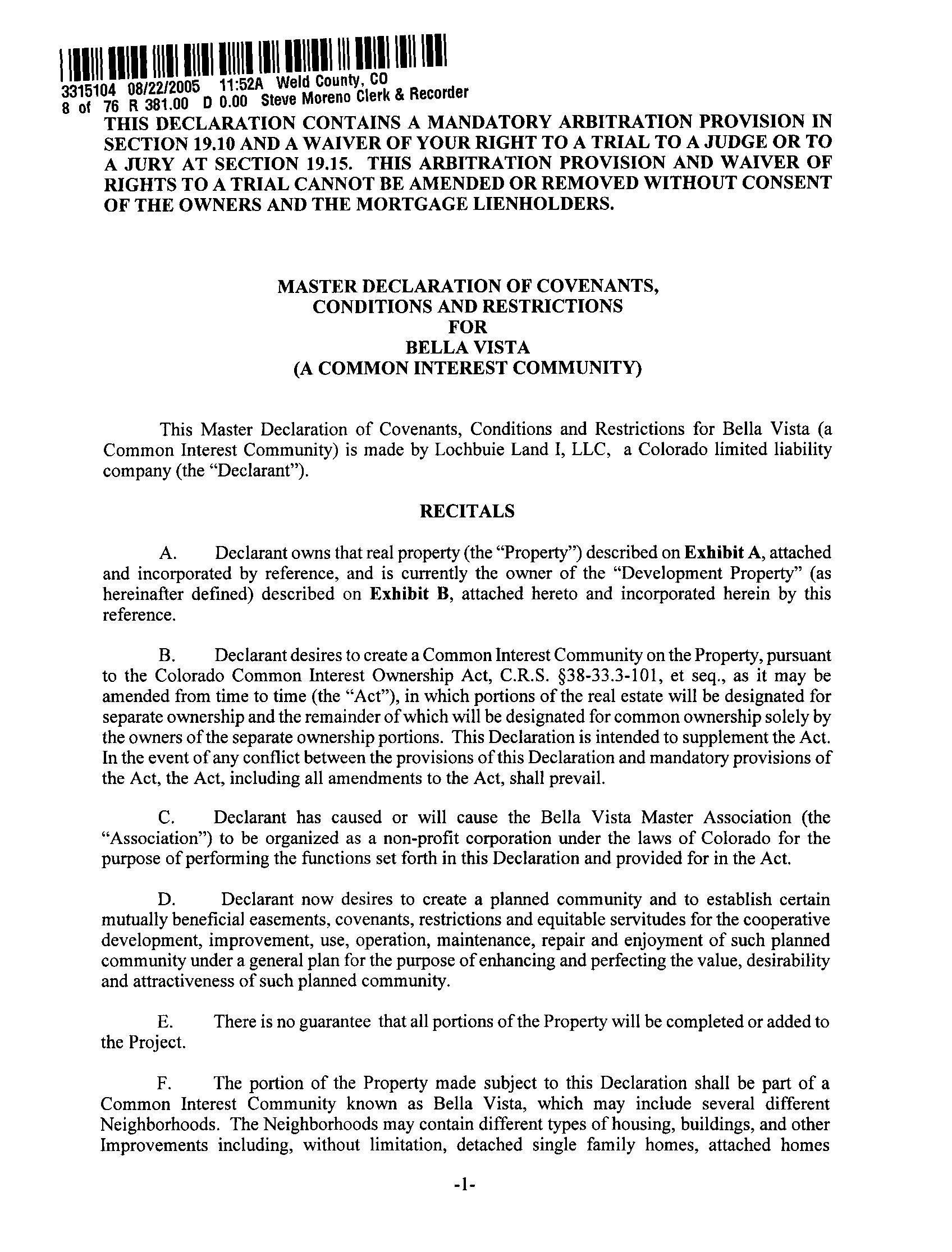 3315104 08/22/2005 11:52A Weld County, CO
8 of 76 R 381.00 D 0.00 Steve Moreno Clerk & Recorder

THIS DECLARATION CONTAINS A MANDATORY ARBITRATION PROVISION IN SECTION 19.10 AND A WAIVER OF YOUR RIGHT TO A TRIAL TO A JUDGE OR TO A JURY AT SECTION 19.15. THIS ARBITRATION PROVISION AND WAIVER OF RIGHTS TO A TRIAL CANNOT BE AMENDED OR REMOVED WITHOUT CONSENT OF THE OWNERS AND THE MORTGAGE LIENHOLDERS.

MASTER DECLARATION OF COVENANTS,
CONDITIONS AND RESTRICTIONS
FOR
BELLA VISTA
(A COMMON INTEREST COMMUNITY)

This Master Declaration of Covenants, Conditions and Restrictions for Bella Vista (a Common Interest Community) is made by Lochbuie Land I, LLC, a Colorado limited liability company (the "Declarant").

RECITALS

A. Declarant owns that real property (the "Property") described on Exhibit A, attached and incorporated by reference, and is currently the owner of the "Development Property" (as hereinafter defined) described on Exhibit B, attached hereto and incorporated herein by this reference.

B. Declarant desires to create a Common Interest Community on the Property, pursuant to the Colorado Common Interest Ownership Act, C.R.S. §38-33.3-101, et seq., as it may be amended from time to time (the "Act"), in which portions of the real estate will be designated for separate ownership and the remainder of which will be designated for common ownership solely by the owners of the separate ownership portions. This Declaration is intended to supplement the Act. In the event of any conflict between the provisions of this Declaration and mandatory provisions of the Act, the Act, including all amendments to the Act, shall prevail.

C. Declarant has caused or will cause the Bella Vista Master Association (the "Association") to be organized as a non-profit corporation under the laws of Colorado for the purpose of performing the functions set forth in this Declaration and provided for in the Act.

D. Declarant now desires to create a planned community and to establish certain mutually beneficial easements, covenants, restrictions and equitable servitudes for the cooperative development, improvement, use, operation, maintenance, repair and enjoyment of such planned community under a general plan for the purpose of enhancing and perfecting the value, desirability and attractiveness of such planned community.

E. There is no guarantee that all portions of the Property will be completed or added to the Project.

F. The portion of the Property made subject to this Declaration shall be part of a Common Interest Community known as Bella Vista, which may include several different Neighborhoods. The Neighborhoods may contain different types of housing, buildings, and other Improvements including, without limitation, detached single family homes, attached homes

-1-